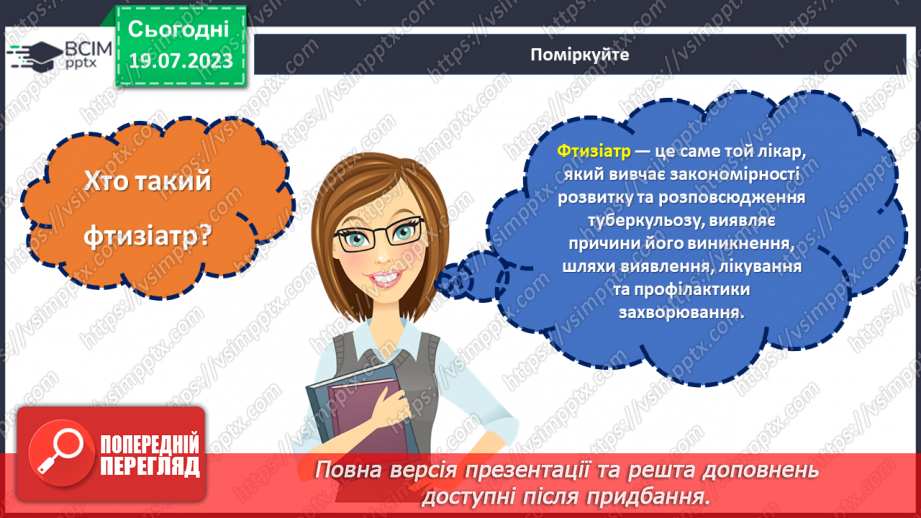 ВСІМ pptx

Сьогодні 19.07.2023

Поміркуйте

Хто такий фтизіатр?

Фтизіатр — це саме той лікар, який вивчає закономірності розвитку та розповсюдження туберкульозу, виявляє причини його виникнення, шляхи виявлення, лікування та профілактики захворювання.

ПОПЕРЕДНІЙ ПЕРЕГЛЯД

Повна версія презентації та решта доповнень доступні після придбання.

https://vsimpptx.com